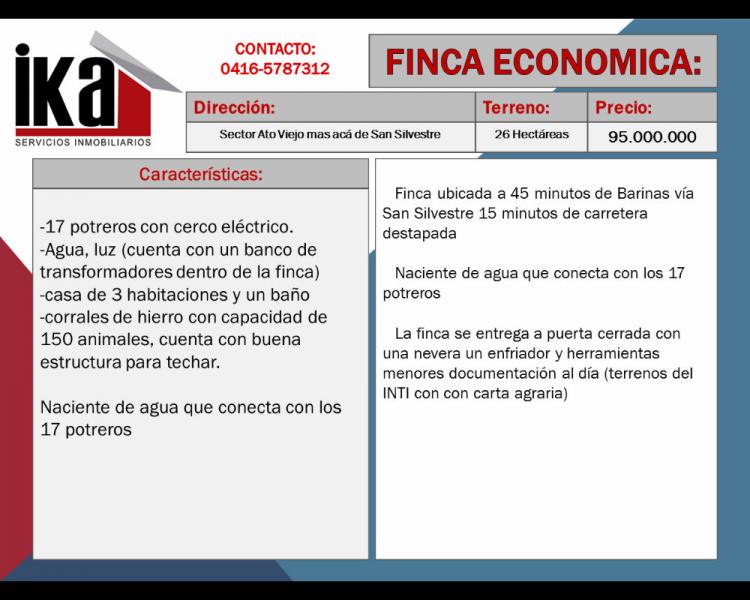 ika
SERVICIOS INMOBILIARIOS

CONTACTO:
0416-5787312

FINCA ECONOMICA:

| Dirección: | Terreno: | Precio: |
|---|---|---|
| Sector Ato Viejo mas acá de San Silvestre | 26 Hectáreas | 95.000.000 |

Características:

-17 potreros con cerco eléctrico.
-Agua, luz (cuenta con un banco de transformadores dentro de la finca)
-casa de 3 habitaciones y un baño
-corrales de hierro con capacidad de 150 animales, cuenta con buena estructura para techar.

Naciente de agua que conecta con los 17 potreros

Finca ubicada a 45 minutos de Barinas vía San Silvestre 15 minutos de carretera destapada

Naciente de agua que conecta con los 17 potreros

La finca se entrega a puerta cerrada con una nevera un enfriador y herramientas menores documentación al día (terrenos del INTI con con carta agraria)